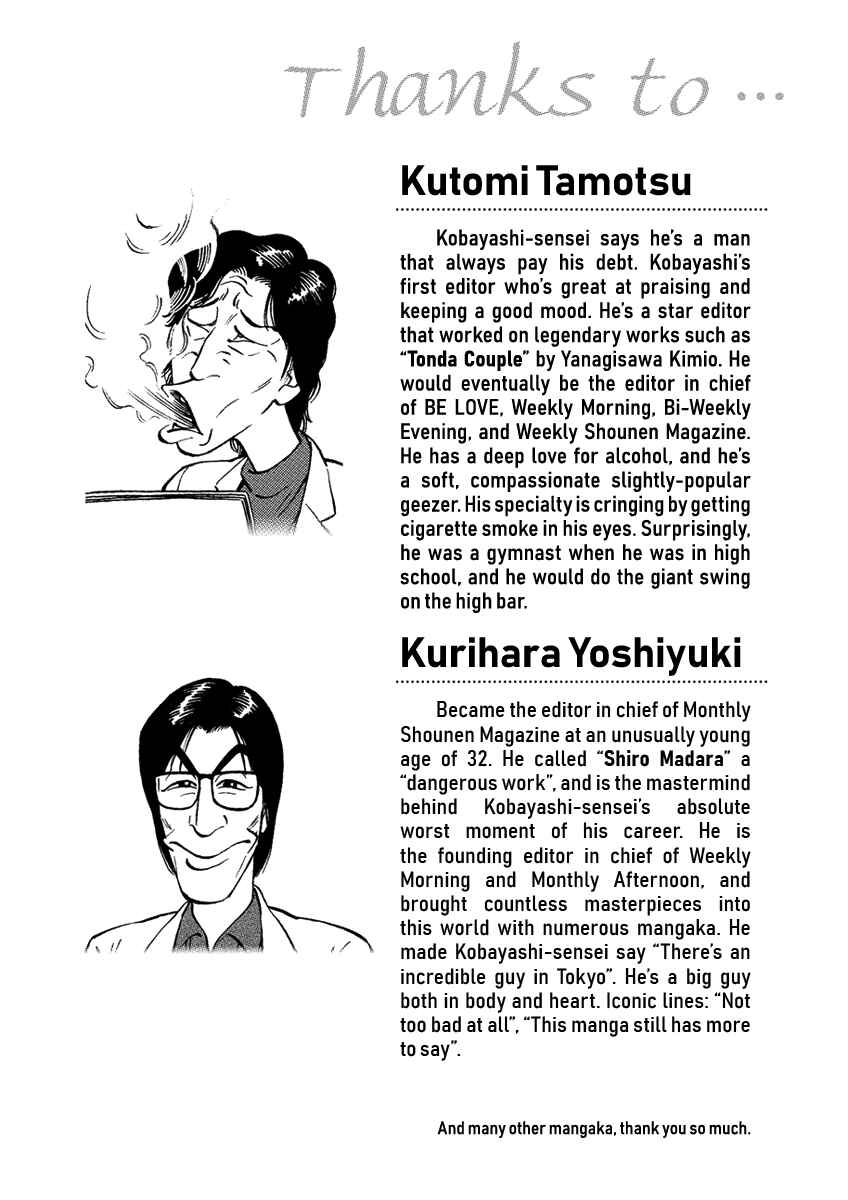 Thanks to ...

Kutomi Tamotsu

Kobayashi-sensei says he's a man that always pay his debt. Kobayashi's first editor who's great at praising and keeping a good mood. He's a star editor that worked on legendary works such as "Tonda Couple" by Yanagisawa Kimio. He would eventually be the editor in chief of BE LOVE, Weekly Morning, Bi-Weekly Evening, and Weekly Shounen Magazine. He has a deep love for alcohol, and he's a soft, compassionate slightly-popular geezer. His specialty is cringing by getting cigarette smoke in his eyes. Surprisingly, he was a gymnast when he was in high school, and he would do the giant swing on the high bar.

Kurihara Yoshiyuki

Became the editor in chief of Monthly Shounen Magazine at an unusually young age of 32. He called "Shiro Madara" a "dangerous work", and is the mastermind behind Kobayashi-sensei's absolute worst moment of his career. He is the founding editor in chief of Weekly Morning and Monthly Afternoon, and brought countless masterpieces into this world with numerous mangaka. He made Kobayashi-sensei say "There's an incredible guy in Tokyo". He's a big guy both in body and heart. Iconic lines: "Not too bad at all", "This manga still has more to say".

And many other mangaka, thank you so much.